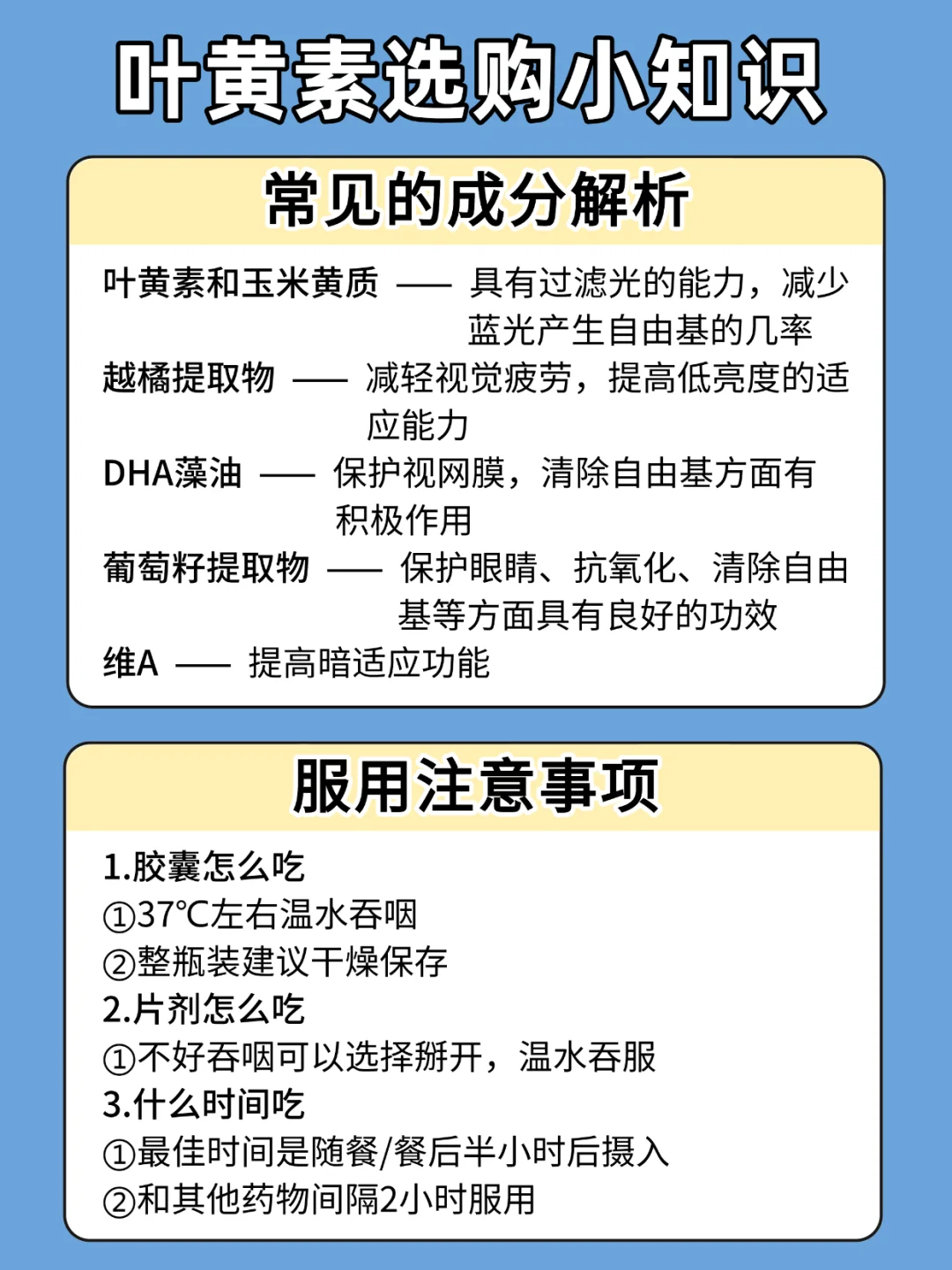 叶黄素选购小知识

常见的成分解析

叶黄素和玉米黄质 —— 具有过滤光的能力，减少蓝光产生自由基的几率

越橘提取物 —— 减轻视觉疲劳，提高低亮度的适应能力

DHA藻油 —— 保护视网膜，清除自由基方面有积极作用

葡萄籽提取物 —— 保护眼睛、抗氧化、清除自由基等方面具有良好的功效

维A —— 提高暗适应功能

服用注意事项

1.胶囊怎么吃
①37℃左右温水吞咽
②整瓶装建议干燥保存
2.片剂怎么吃
①不好吞咽可以选择掰开，温水吞服
3.什么时间吃
①最佳时间是随餐/餐后半小时后摄入
②和其他药物间隔2小时服用